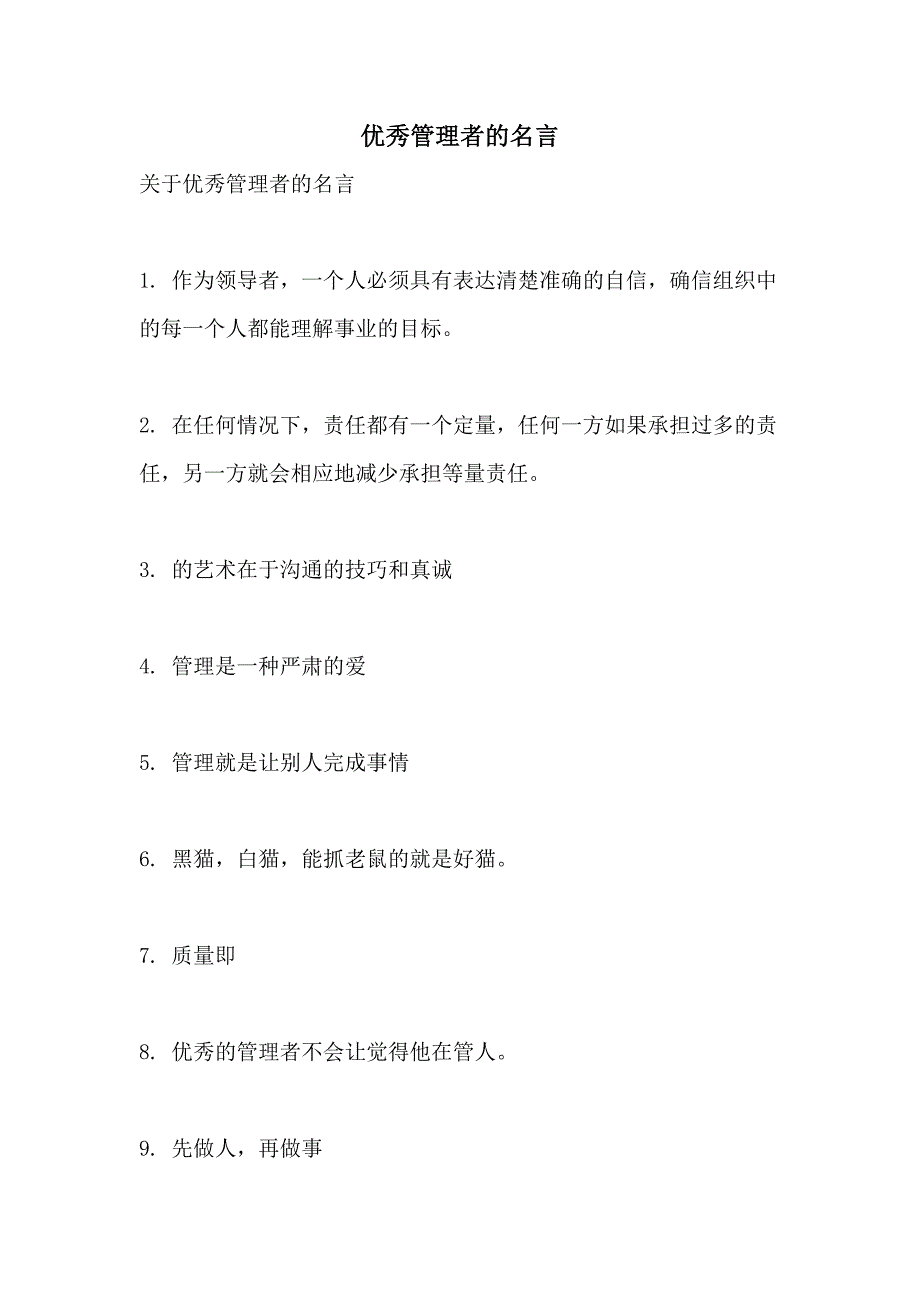 优秀管理者的名言

关于优秀管理者的名言

1. 作为领导者，一个人必须具有表达清楚准确的自信，确信组织中的每一个人都能理解事业的目标。

2. 在任何情况下，责任都有一个定量，任何一方如果承担过多的责任，另一方就会相应地减少承担等量责任。

3. 的艺术在于沟通的技巧和真诚

4. 管理是一种严肃的爱

5. 管理就是让别人完成事情

6. 黑猫，白猫，能抓老鼠的就是好猫。

7. 质量即

8. 优秀的管理者不会让觉得他在管人。

9. 先做人，再做事